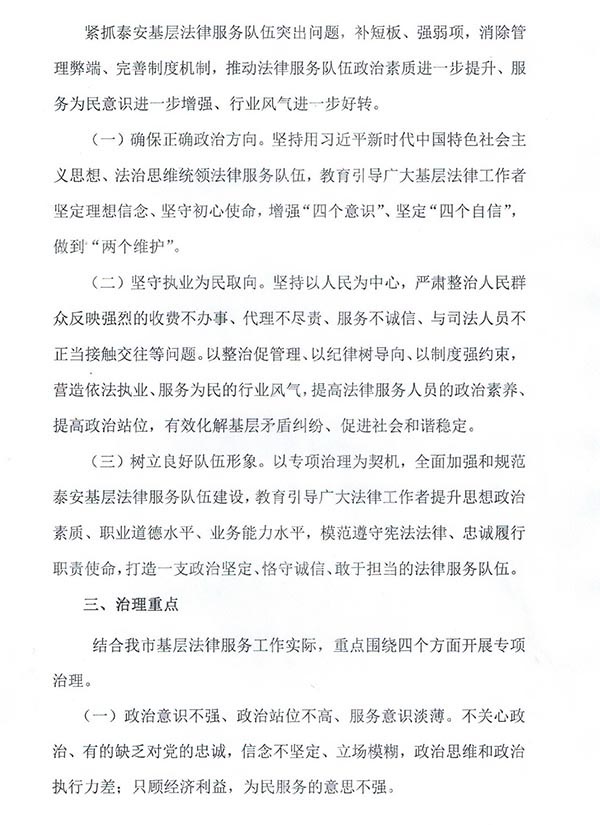 紧抓泰安基层法律服务队伍突出问题，补短板、强弱项，消除管理弊端、完善制度机制，推动法律服务队伍政治素质进一步提升、服务为民意识进一步增强、行业风气进一步好转。

（一）确保正确政治方向。坚持用习近平新时代中国特色社会主义思想、法治思维统领法律服务队伍，教育引导广大基层法律工作者坚定理想信念、坚守初心使命，增强“四个意识”、坚定“四个自信”，做到“两个维护”。

（二）坚守执业为民取向。坚持以人民为中心，严肃整治人民群众反映强烈的收费不办事、代理不尽责、服务不诚信、与司法人员不正当接触交往等问题。以整治促管理、以纪律树导向、以制度强约束，营造依法执业、服务为民的行业风气，提高法律服务人员的政治素养、提高政治站位，有效化解基层矛盾纠纷、促进社会和谐稳定。

（三）树立良好队伍形象。以专项治理为契机，全面加强和规范泰安基层法律服务队伍建设，教育引导广大法律工作者提升思想政治素质、职业道德水平、业务能力水平，模范遵守宪法法律、忠诚履行职责使命，打造一支政治坚定、恪守诚信、敢于担当的法律服务队伍。

三、治理重点

结合我市基层法律服务工作实际，重点围绕四个方面开展专项治理。

（一）政治意识不强、政治站位不高、服务意识淡薄。不关心政治、有的缺乏对党的忠诚，信念不坚定、立场模糊，政治思维和政治执行力差；只顾经济利益，为民服务的意思不强。